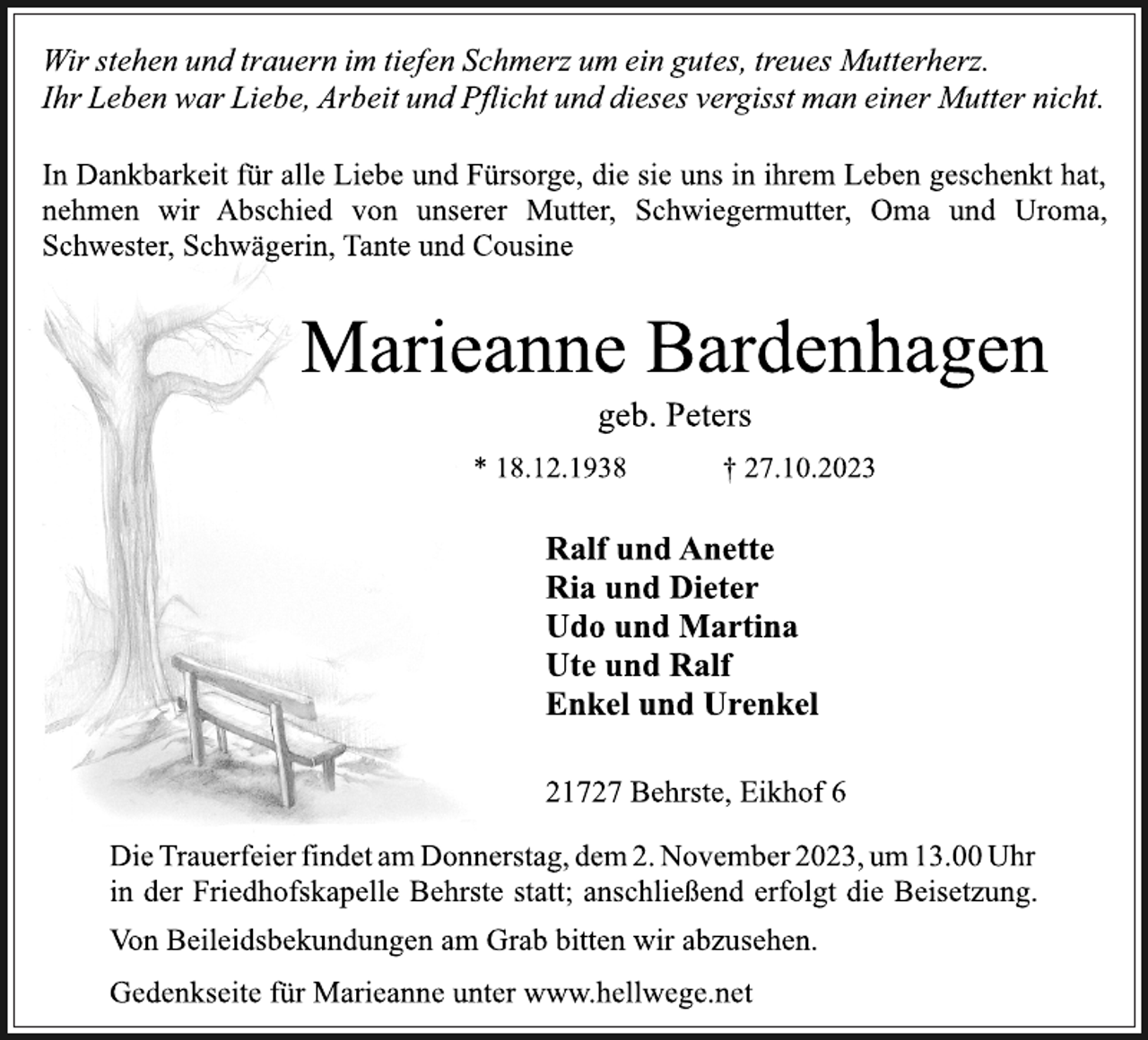 Wir stehen und trauern im tiefen Schmerz um ein gutes, treues Mutterherz.
Ihr Leben war Liebe, Arbeit und Pflicht und dieses vergisst man einer Mutter nicht.

In Dankbarkeit für alle Liebe und Fürsorge, die sie uns in ihrem Leben geschenkt hat, nehmen wir Abschied von unserer Mutter, Schwiegermutter, Oma und Uroma, Schwester, Schwägerin, Tante und Cousine

Marieanne Bardenhagen

geb. Peters

* 18.12.1938 † 27.10.2023

Ralf und Anette
Ria und Dieter
Udo und Martina
Ute und Ralf
Enkel und Urenkel

21727 Behrste, Eikhof 6

Die Trauerfeier findet am Donnerstag, dem 2. November 2023, um 13.00 Uhr in der Friedhofskapelle Behrste statt; anschließend erfolgt die Beisetzung.

Von Beileidsbekundungen am Grab bitten wir abzusehen.

Gedenkseite für Marieanne unter www.hellwege.net